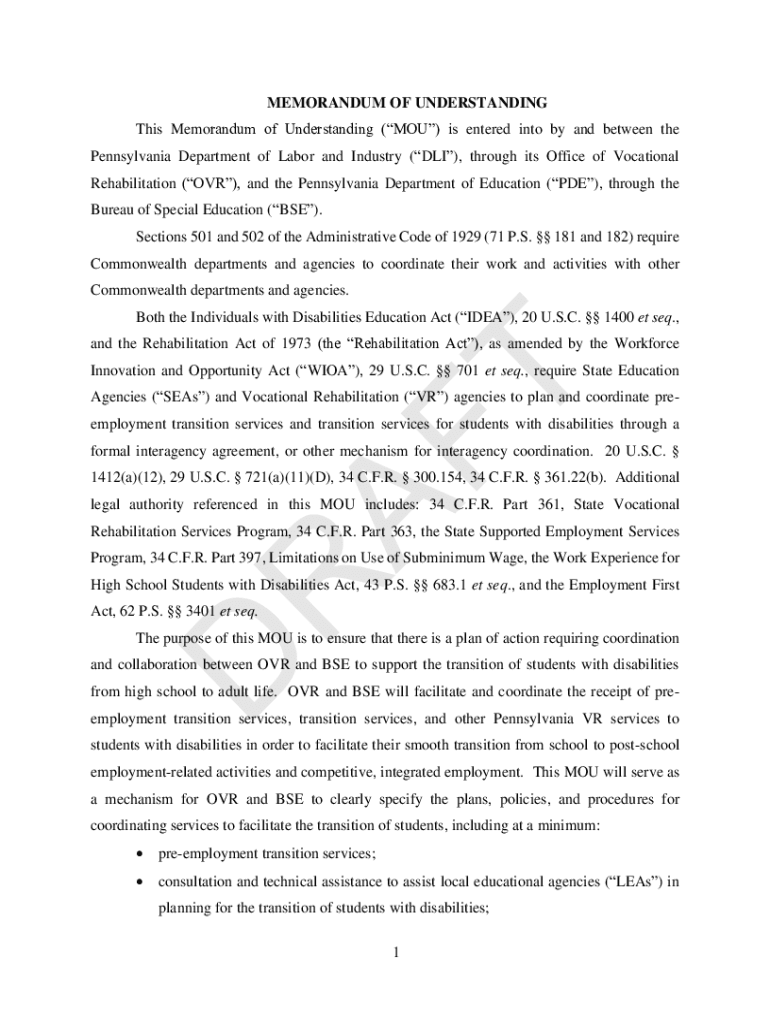 MEMORANDUM OF UNDERSTANDING

This Memorandum of Understanding ("MOU") is entered into by and between the Pennsylvania Department of Labor and Industry ("DLI"), through its Office of Vocational Rehabilitation ("OVR"), and the Pennsylvania Department of Education ("PDE"), through the Bureau of Special Education ("BSE").

Sections 501 and 502 of the Administrative Code of 1929 (71 P.S. §§ 181 and 182) require Commonwealth departments and agencies to coordinate their work and activities with other Commonwealth departments and agencies.

Both the Individuals with Disabilities Education Act ("IDEA"), 20 U.S.C. §§ 1400 et seq., and the Rehabilitation Act of 1973 (the "Rehabilitation Act"), as amended by the Workforce Innovation and Opportunity Act ("WIOA"), 29 U.S.C. §§ 701 et seq., require State Education Agencies ("SEAs") and Vocational Rehabilitation ("VR") agencies to plan and coordinate pre-employment transition services and transition services for students with disabilities through a formal interagency agreement, or other mechanism for interagency coordination. 20 U.S.C. § 1412(a)(12), 29 U.S.C. § 721(a)(11)(D), 34 C.F.R. § 300.154, 34 C.F.R. § 361.22(b). Additional legal authority referenced in this MOU includes: 34 C.F.R. Part 361, State Vocational Rehabilitation Services Program, 34 C.F.R. Part 363, the State Supported Employment Services Program, 34 C.F.R. Part 397, Limitations on Use of Subminimum Wage, the Work Experience for High School Students with Disabilities Act, 43 P.S. §§ 683.1 et seq., and the Employment First Act, 62 P.S. §§ 3401 et seq.

The purpose of this MOU is to ensure that there is a plan of action requiring coordination and collaboration between OVR and BSE to support the transition of students with disabilities from high school to adult life. OVR and BSE will facilitate and coordinate the receipt of pre-employment transition services, transition services, and other Pennsylvania VR services to students with disabilities in order to facilitate their smooth transition from school to post-school employment-related activities and competitive, integrated employment. This MOU will serve as a mechanism for OVR and BSE to clearly specify the plans, policies, and procedures for coordinating services to facilitate the transition of students, including at a minimum:

• pre-employment transition services;

• consultation and technical assistance to assist local educational agencies ("LEAs") in planning for the transition of students with disabilities;

DRAFT

1